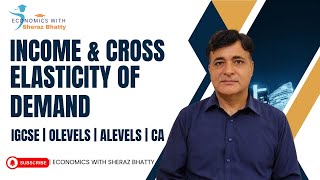 ECONOMICS WITH
Sheraz Bhatty

INCOME & CROSS ELASTICITY OF DEMAND

IGCSE | OLEVELS | ALEVELS | CA

SUBSCRIBE | ECONOMICS WITH SHERAZ BHATTY